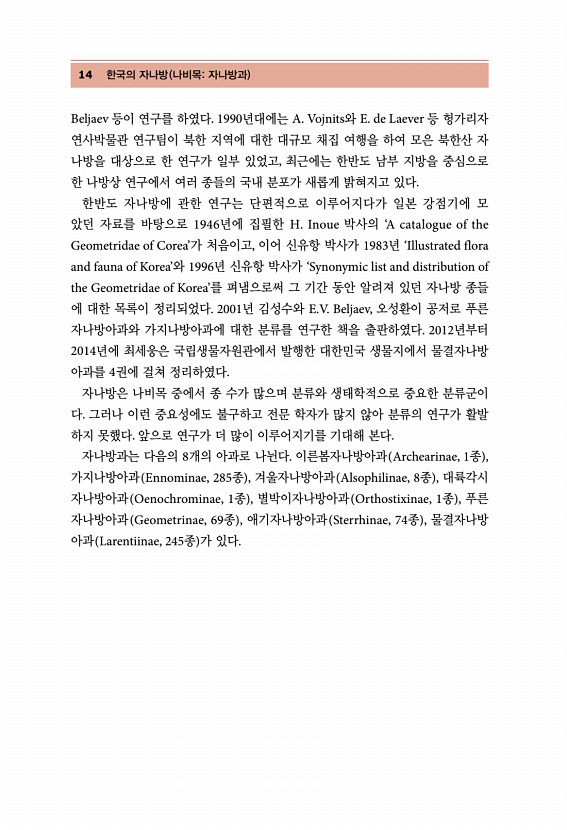 14 한국의 자나방(나비목: 자나방과)

Beljaev 등이 연구를 하였다. 1990년대에는 A. Vojnits와 E. de Laever 등 헝가리자연사박물관 연구팀이 북한 지역에 대한 대규모 채집 여행을 하여 모은 북한산 자나방을 대상으로 한 연구가 일부 있었고, 최근에는 한반도 남부 지방을 중심으로 한 나방상 연구에서 여러 종들의 국내 분포가 새롭게 밝혀지고 있다.

한반도 자나방에 관한 연구는 단편적으로 이루어지다가 일본 강점기에 모았던 자료를 바탕으로 1946년에 집필한 H. Inoue 박사의 'A catalogue of the Geometridae of Corea'가 처음이고, 이어 신유항 박사가 1983년 'Illustrated flora and fauna of Korea'와 1996년 신유항 박사가 'Synonymic list and distribution of the Geometridae of Korea'를 펴냄으로써 그 기간 동안 알려져 있던 자나방 종들에 대한 목록이 정리되었다. 2001년 김성수와 E.V. Beljaev, 오성환이 공저로 푸른자나방아과와 가지나방아과에 대한 분류를 연구한 책을 출판하였다. 2012년부터 2014년에 최세웅은 국립생물자원관에서 발행한 대한민국 생물지에서 물결자나방아과를 4권에 걸쳐 정리하였다.

자나방은 나비목 중에서 종 수가 많으며 분류와 생태학적으로 중요한 분류군이다. 그러나 이런 중요성에도 불구하고 전문 학자가 많지 않아 분류의 연구가 활발하지 못했다. 앞으로 연구가 더 많이 이루어지기를 기대해 본다.

자나방과는 다음의 8개의 아과로 나뉜다. 이른봄자나방아과(Archearinae, 1종), 가지나방아과(Ennominae, 285종), 겨울자나방아과(Alsophilinae, 8종), 대륙각시자나방아과(Oenochrominae, 1종), 별박이자나방아과(Orthostixinae, 1종), 푸른자나방아과(Geometrinae, 69종), 애기자나방아과(Sterrhinae, 74종), 물결자나방아과(Larentiinae, 245종)가 있다.